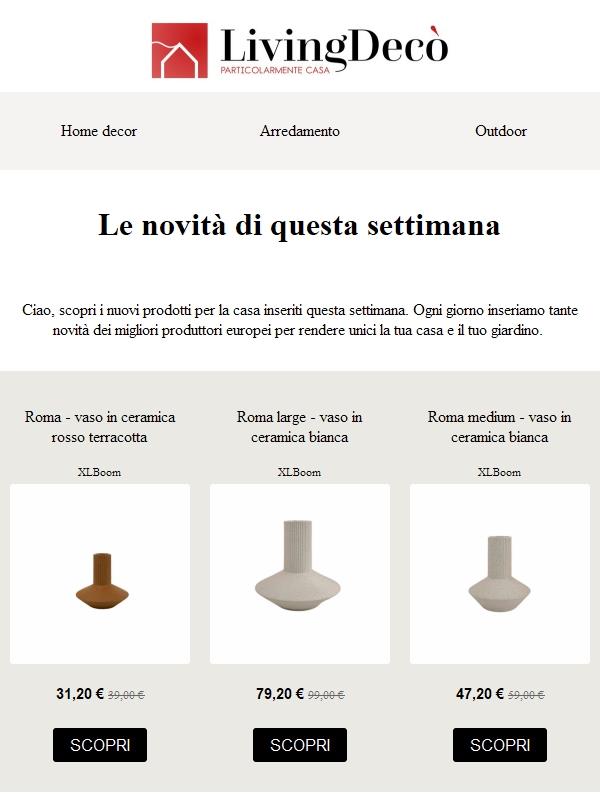 LivingDecò
PARTICOLARMENTE CASA

Home decor

Arredamento

Outdoor

Le novità di questa settimana

Ciao, scopri i nuovi prodotti per la casa inseriti questa settimana. Ogni giorno inseriamo tante novità dei migliori produttori europei per rendere unici la tua casa e il tuo giardino.

Roma - vaso in ceramica rosso terracotta

XLBoom

31,20 € 39,00 €

SCOPRI

Roma large - vaso in ceramica bianca

XLBoom

79,20 € 99,00 €

SCOPRI

Roma medium - vaso in ceramica bianca

XLBoom

47,20 € 59,00 €

SCOPRI